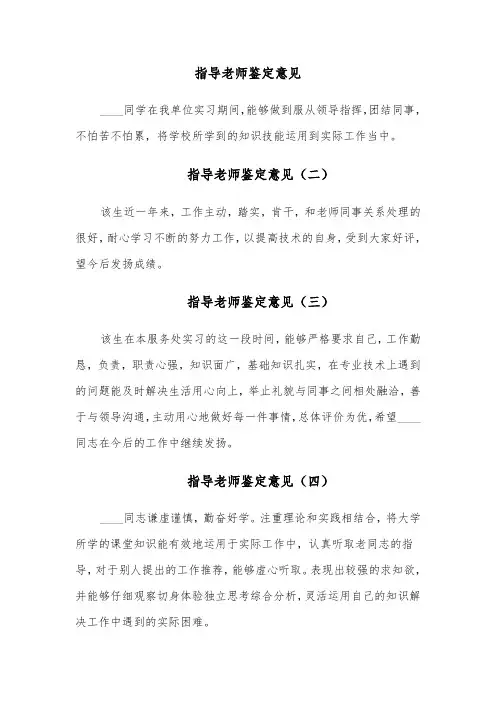 指导老师鉴定意见

____同学在我单位实习期间，能够做到服从领导指挥，团结同事，不怕苦不怕累，将学校所学到的知识技能运用到实际工作当中。

指导老师鉴定意见（二）

该生近一年来，工作主动，踏实，肯干，和老师同事关系处理的很好，耐心学习不断的努力工作，以提高技术的自身，受到大家好评，望今后发扬成绩。

指导老师鉴定意见（三）

该生在本服务处实习的这一段时间，能够严格要求自己，工作勤恳，负责，职责心强，知识面广，基础知识扎实，在专业技术上遇到的问题能及时解决生活用心向上，举止礼貌与同事之间相处融洽，善于与领导沟通，主动用心地做好每一件事情，总体评价为优，希望____同志在今后的工作中继续发扬。

指导老师鉴定意见（四）

____同志谦虚谨慎，勤奋好学。注重理论和实践相结合，将大学所学的课堂知识能有效地运用于实际工作中，认真听取老同志的指导，对于别人提出的工作推荐，能够虚心听取。表现出较强的求知欲，并能够仔细观察切身体验独立思考综合分析，灵活运用自己的知识解决工作中遇到的实际困难。